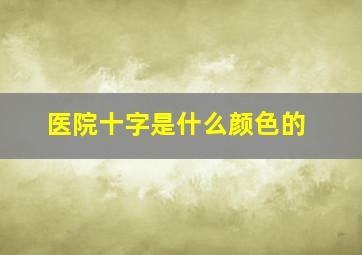 医院十字是什么颜色的